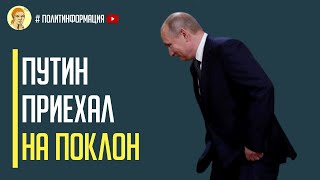 # ПОЛИТИНФОРМАЦИЯ

ПУТИН ПРИЕХАЛ НА ПОКЛОН